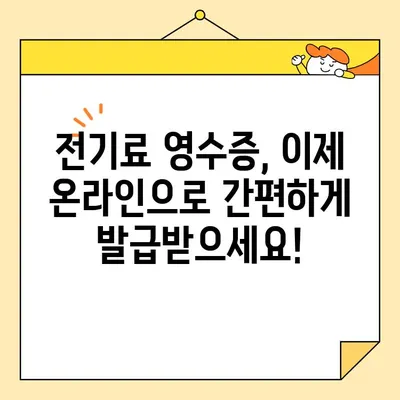 전기료 영수증, 이제 온라인으로 간편하게 발급받으세요!